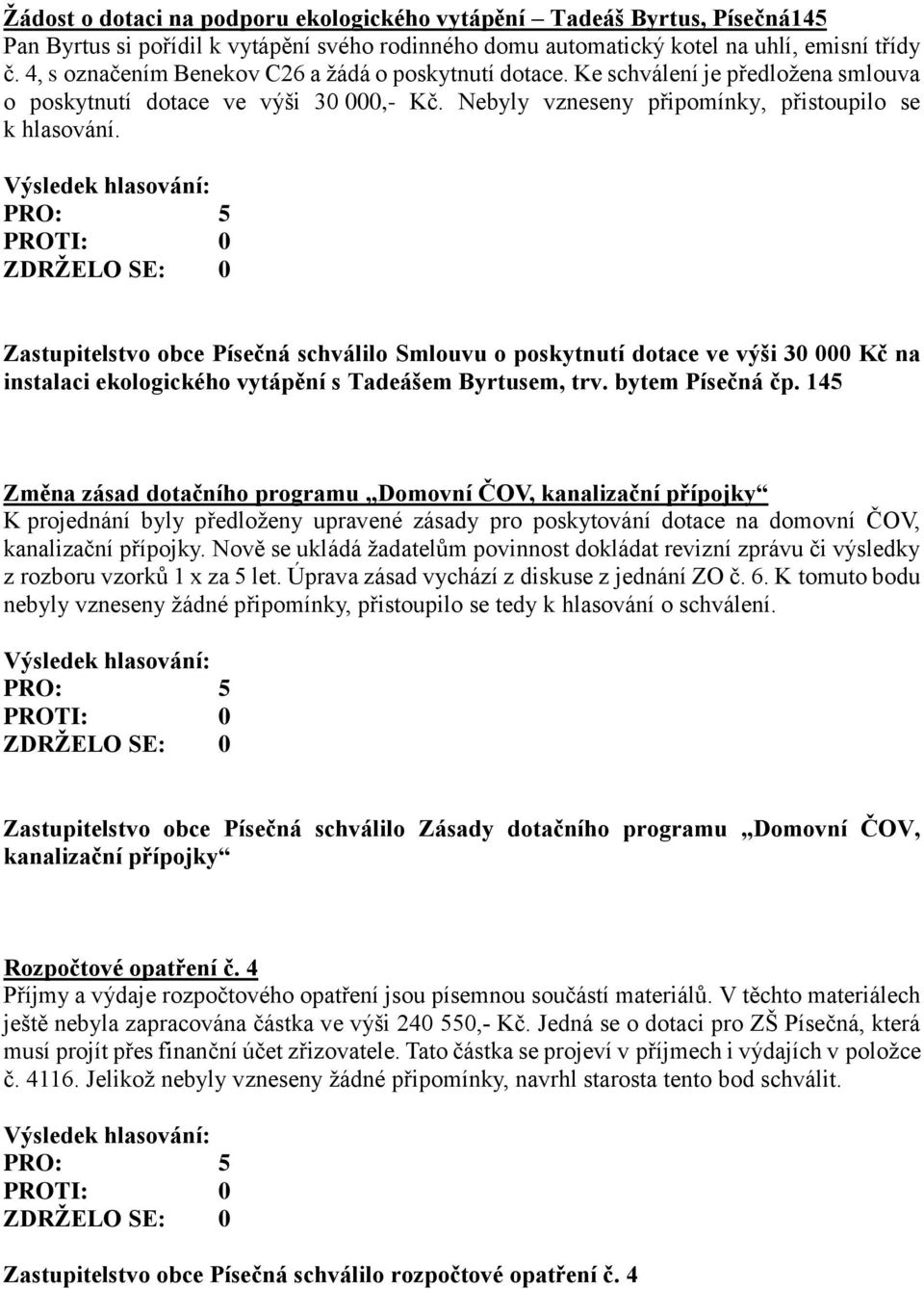 Žádost o dotaci na podporu ekologického vytápění – Tadeáš Byrtus, Písečná145
Pan Byrtus si pořídil k vytápění svého rodinného domu automatický kotel na uhlí, emisní třídy č. 4, s označením Benekov C26 a žádá o poskytnutí dotace. Ke schválení je předložena smlouva o poskytnutí dotace ve výši 30 000,- Kč. Nebyly vzneseny připomínky, přistoupilo se k hlasování.

Výsledek hlasování:
PRO: 5
PROTI: 0
ZDRŽELO SE: 0

Zastupitelstvo obce Písečná schválilo Smlouvu o poskytnutí dotace ve výši 30 000 Kč na instalaci ekologického vytápění s Tadeášem Byrtusem, trv. bytem Písečná čp. 145

Změna zásad dotačního programu „Domovní ČOV, kanalizační přípojky“
K projednání byly předloženy upravené zásady pro poskytování dotace na domovní ČOV, kanalizační přípojky. Nově se ukládá žadatelům povinnost dokládat revizní zprávu či výsledky z rozboru vzorků 1 x za 5 let. Úprava zásad vychází z diskuse z jednání ZO č. 6. K tomuto bodu nebyly vzneseny žádné připomínky, přistoupilo se tedy k hlasování o schválení.

Výsledek hlasování:
PRO: 5
PROTI: 0
ZDRŽELO SE: 0

Zastupitelstvo obce Písečná schválilo Zásady dotačního programu „Domovní ČOV, kanalizační přípojky“

Rozpočtové opatření č. 4
Příjmy a výdaje rozpočtového opatření jsou písemnou součástí materiálů. V těchto materiálech ještě nebyla zapracována částka ve výši 240 550,- Kč. Jedná se o dotaci pro ZŠ Písečná, která musí projít přes finanční účet zřizovatele. Tato částka se projeví v příjmech i výdajích v položce č. 4116. Jelikož nebyly vzneseny žádné připomínky, navrhl starosta tento bod schválit.

Výsledek hlasování:
PRO: 5
PROTI: 0
ZDRŽELO SE: 0

Zastupitelstvo obce Písečná schválilo rozpočtové opatření č. 4